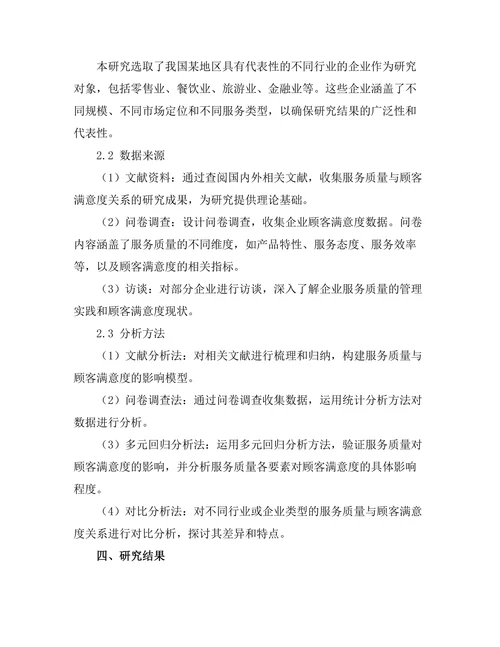 本研究选取了我国某地区具有代表性的不同行业的企业作为研究对象，包括零售业、餐饮业、旅游业、金融业等。这些企业涵盖了不同规模、不同市场定位和不同服务类型，以确保研究结果的广泛性和代表性。

2.2 数据来源

（1）文献资料：通过查阅国内外相关文献，收集服务质量与顾客满意度关系的研究成果，为研究提供理论基础。

（2）问卷调查：设计问卷调查，收集企业顾客满意度数据。问卷内容涵盖了服务质量的不同维度，如产品特性、服务态度、服务效率等，以及顾客满意度的相关指标。

（3）访谈：对部分企业进行访谈，深入了解企业服务质量的管理实践和顾客满意度现状。

2.3 分析方法

（1）文献分析法：对相关文献进行梳理和归纳，构建服务质量与顾客满意度的影响模型。

（2）问卷调查法：通过问卷调查收集数据，运用统计分析方法对数据进行分析。

（3）多元回归分析法：运用多元回归分析方法，验证服务质量对顾客满意度的影响，并分析服务质量各要素对顾客满意度的具体影响程度。

（4）对比分析法：对不同行业或企业类型的服务质量与顾客满意度关系进行对比分析，探讨其差异和特点。

四、研究结果